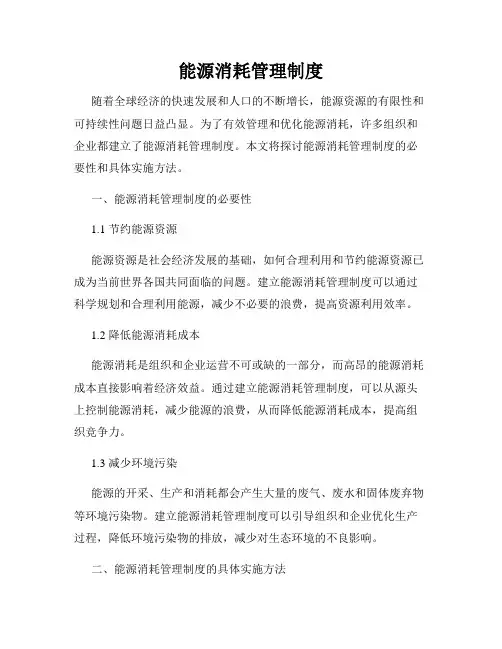 能源消耗管理制度

随着全球经济的快速发展和人口的不断增长，能源资源的有限性和可持续性问题日益凸显。为了有效管理和优化能源消耗，许多组织和企业都建立了能源消耗管理制度。本文将探讨能源消耗管理制度的必要性和具体实施方法。

一、能源消耗管理制度的必要性

1.1 节约能源资源

能源资源是社会经济发展的基础，如何合理利用和节约能源资源已成为当前世界各国共同面临的问题。建立能源消耗管理制度可以通过科学规划和合理利用能源，减少不必要的浪费，提高资源利用效率。

1.2 降低能源消耗成本

能源消耗是组织和企业运营不可或缺的一部分，而高昂的能源消耗成本直接影响着经济效益。通过建立能源消耗管理制度，可以从源头上控制能源消耗，减少能源的浪费，从而降低能源消耗成本，提高组织竞争力。

1.3 减少环境污染

能源的开采、生产和消耗都会产生大量的废气、废水和固体废弃物等环境污染物。建立能源消耗管理制度可以引导组织和企业优化生产过程，降低环境污染物的排放，减少对生态环境的不良影响。

二、能源消耗管理制度的具体实施方法